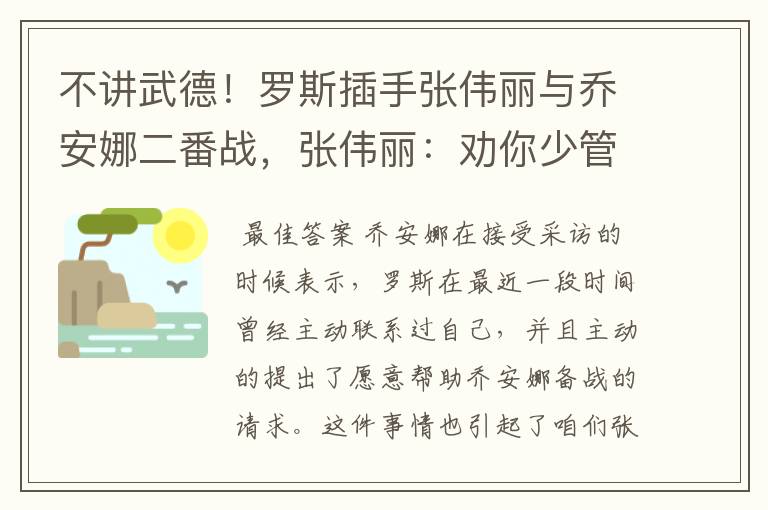 不讲武德！罗斯插手张伟丽与乔安娜二番战，张伟丽：劝你少管

最佳答案 乔安娜在接受采访的时候表示，罗斯在最近一段时间曾经主动联系过自己，并且主动的提出了愿意帮助乔安娜备战的请求。这件事情也引起了咱们张